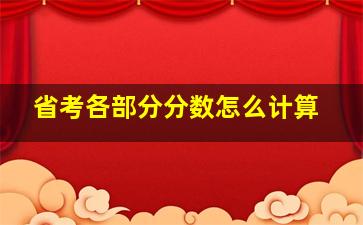 省考各部分分数怎么计算